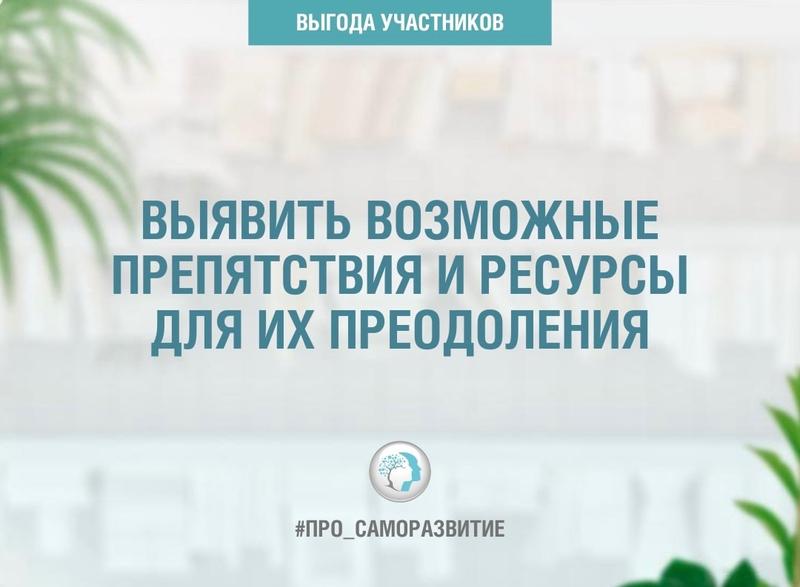 ВЫГОДА УЧАСТНИКОВ

ВЫЯВИТЬ ВОЗМОЖНЫЕ ПРЕПЯТСТВИЯ И РЕСУРСЫ ДЛЯ ИХ ПРЕОДОЛЕНИЯ

#ПРО_САМОРАЗВИТИЕ